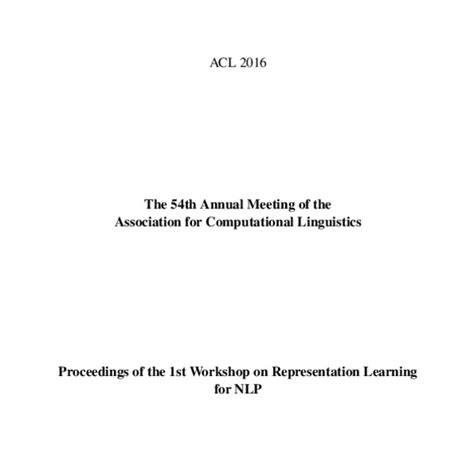 ACL 2016

The 54th Annual Meeting of the Association for Computational Linguistics

Proceedings of the 1st Workshop on Representation Learning for NLP